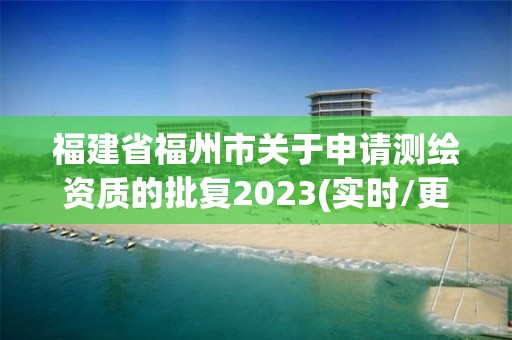 福建省福州市关于申请测绘资质的批复2023(实时/更